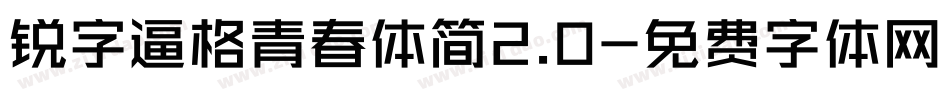 锐字逼格青春体简2.0-免费字体网